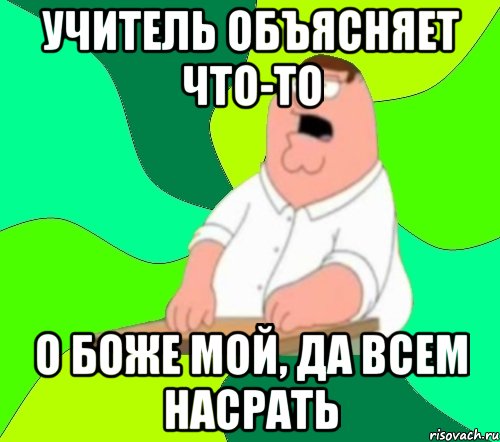 УЧИТЕЛЬ ОБЪЯСНЯЕТ ЧТО-ТО

О БОЖЕ МОЙ, ДА ВСЕМ НАСРАТЬ

risovach.ru